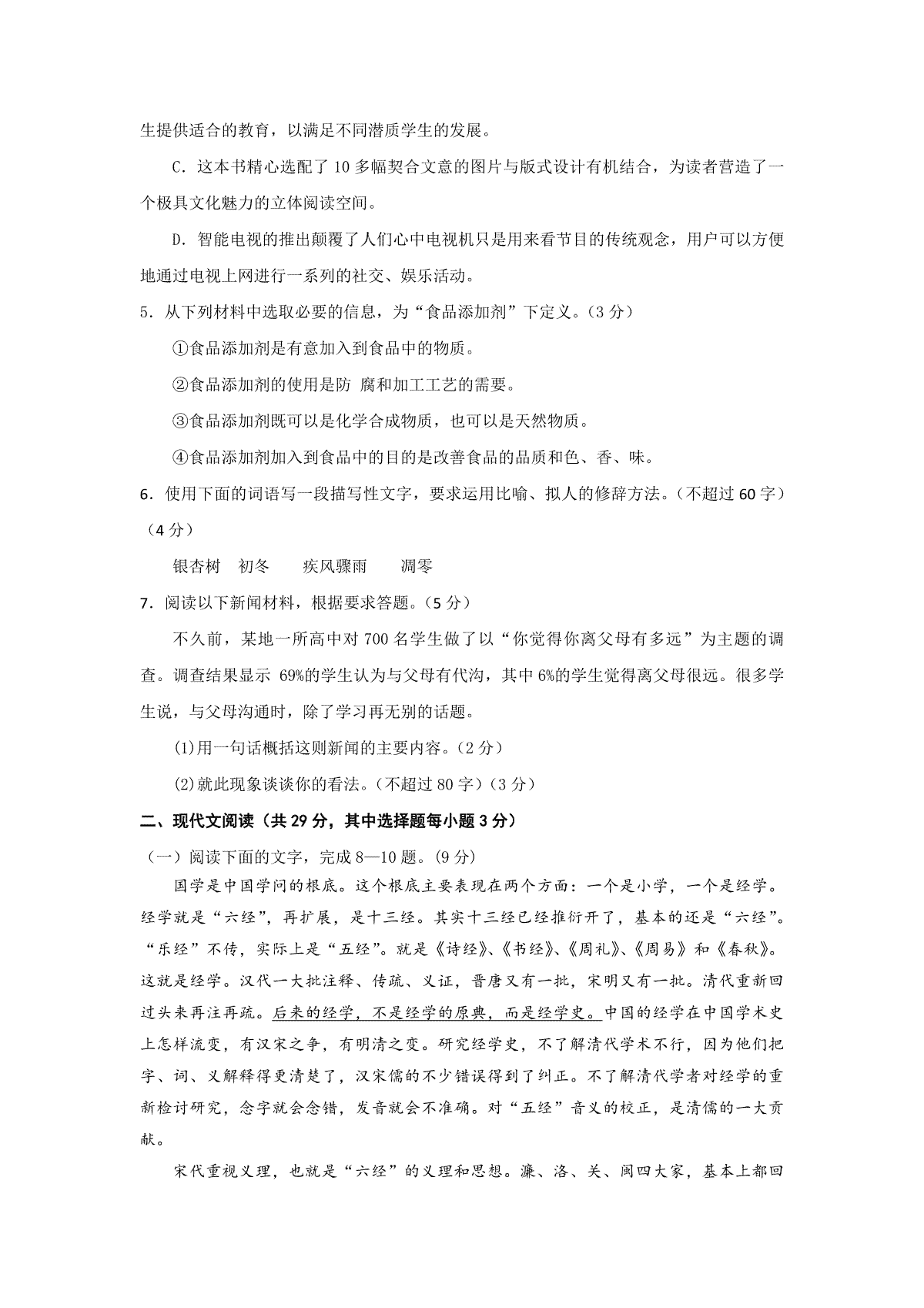 生提供适合的教育，以满足不同潜质学生的发展。

C．这本书精心选配了 10 多幅契合文意的图片与版式设计有机结合，为读者营造了一个极具文化魅力的立体阅读空间。

D．智能电视的推出颠覆了人们心中电视机只是用来看节目的传统观念，用户可以方便地通过电视上网进行一系列的社交、娱乐活动。

5．从下列材料中选取必要的信息，为“食品添加剂”下定义。（3 分）

①食品添加剂是有意加入到食品中的物质。

②食品添加剂的使用是防 腐和加工工艺的需要。

③食品添加剂既可以是化学合成物质，也可以是天然物质。

④食品添加剂加入到食品中的目的是改善食品的品质和色、香、味。

6．使用下面的词语写一段描写性文字，要求运用比喻、拟人的修辞方法。（不超过 60 字）（4 分）

银杏树　初冬　　疾风骤雨　　凋零

7．阅读以下新闻材料，根据要求答题。（5 分）

不久前，某地一所高中对 700 名学生做了以“你觉得你离父母有多远”为主题的调查。调查结果显示 69%的学生认为与父母有代沟，其中 6%的学生觉得离父母很远。很多学生说，与父母沟通时，除了学习再无别的话题。

(1)用一句话概括这则新闻的主要内容。（2 分）

(2)就此现象谈谈你的看法。（不超过 80 字）（3 分）

二、现代文阅读（共 29 分，其中选择题每小题 3 分）

（一）阅读下面的文字，完成 8—10 题。(9 分)

国学是中国学问的根底。这个根底主要表现在两个方面：一个是小学，一个是经学。经学就是“六经”，再扩展，是十三经。其实十三经已经推衍开了，基本的还是“六经”。“乐经”不传，实际上是“五经”。就是《诗经》、《书经》、《周礼》、《周易》和《春秋》。这就是经学。汉代一大批注释、传疏、义证，晋唐又有一批，宋明又有一批。清代重新回过头来再注再疏。后来的经学，不是经学的原典，而是经学史。中国的经学在中国学术史上怎样流变，有汉宋之争，有明清之变。研究经学史，不了解清代学术不行，因为他们把字、词、义解释得更清楚了，汉宋儒的不少错误得到了纠正。不了解清代学者对经学的重新检讨研究，念字就会念错，发音就会不准确。对“五经”音义的校正，是清儒的一大贡献。

宋代重视义理，也就是“六经”的义理和思想。濂、洛、关、闽四大家，基本上都回